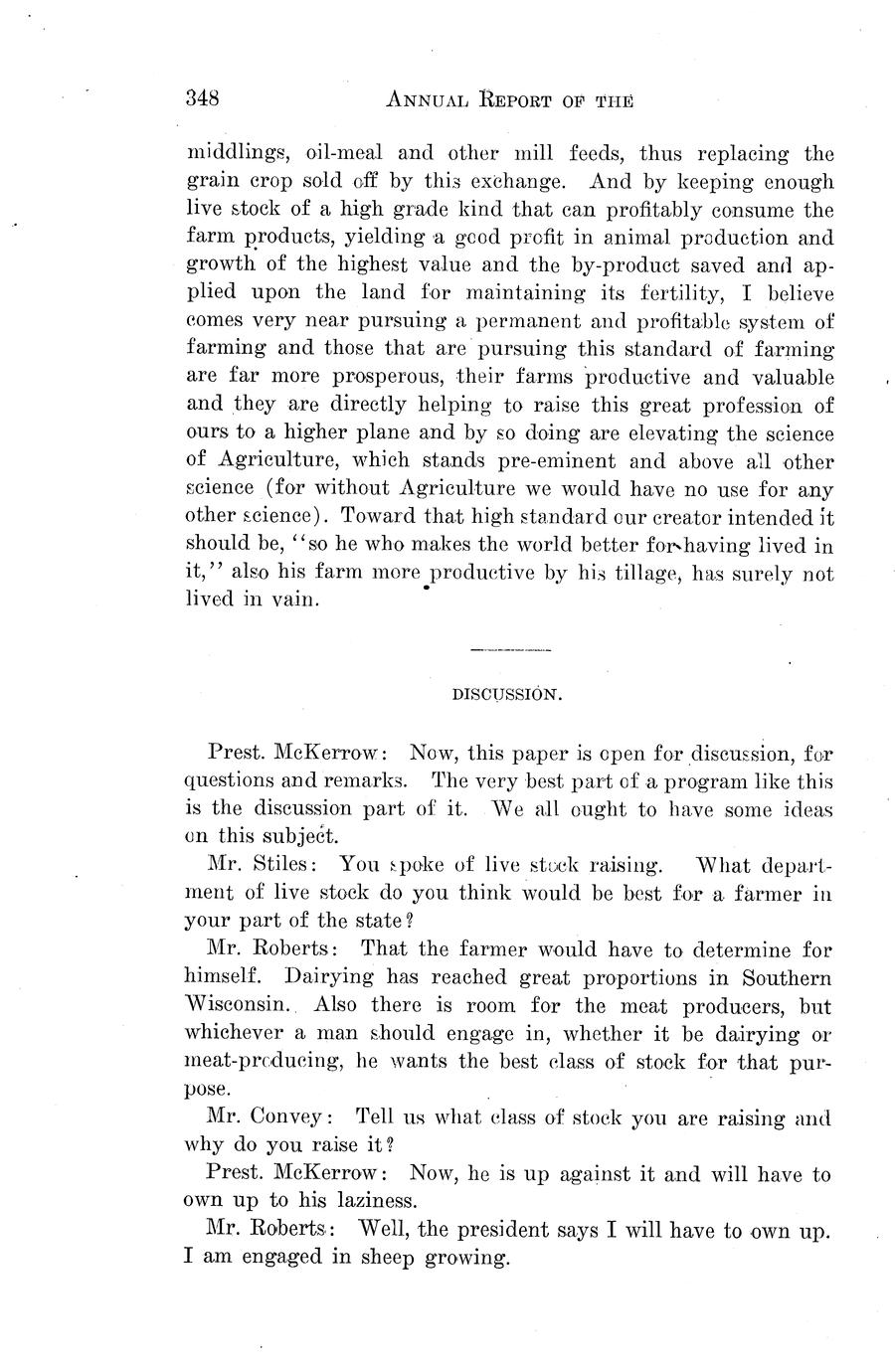 348 ANNUAL REPORT OF THE

middlings, oil-meal and other mill feeds, thus replacing the grain crop sold off by this exchange. And by keeping enough live stock of a high grade kind that can profitably consume the farm products, yielding a good profit in animal production and growth of the highest value and the by-product saved and applied upon the land for maintaining its fertility, I believe comes very near pursuing a permanent and profitable system of farming and those that are pursuing this standard of farming are far more prosperous, their farms productive and valuable and they are directly helping to raise this great profession of ours to a higher plane and by so doing are elevating the science of Agriculture, which stands pre-eminent and above all other science (for without Agriculture we would have no use for any other science). Toward that high standard our creator intended it should be, "so he who makes the world better for having lived in it," also his farm more productive by his tillage, has surely not lived in vain.

DISCUSSION.

Prest. McKerrow: Now, this paper is open for discussion, for questions and remarks. The very best part of a program like this is the discussion part of it. We all ought to have some ideas on this subject.

Mr. Stiles: You spoke of live stock raising. What department of live stock do you think would be best for a farmer in your part of the state?

Mr. Roberts: That the farmer would have to determine for himself. Dairying has reached great proportions in Southern Wisconsin. Also there is room for the meat producers, but whichever a man should engage in, whether it be dairying or meat-producing, he wants the best class of stock for that purpose.

Mr. Convey: Tell us what class of stock you are raising and why do you raise it?

Prest. McKerrow: Now, he is up against it and will have to own up to his laziness.

Mr. Roberts: Well, the president says I will have to own up. I am engaged in sheep growing.